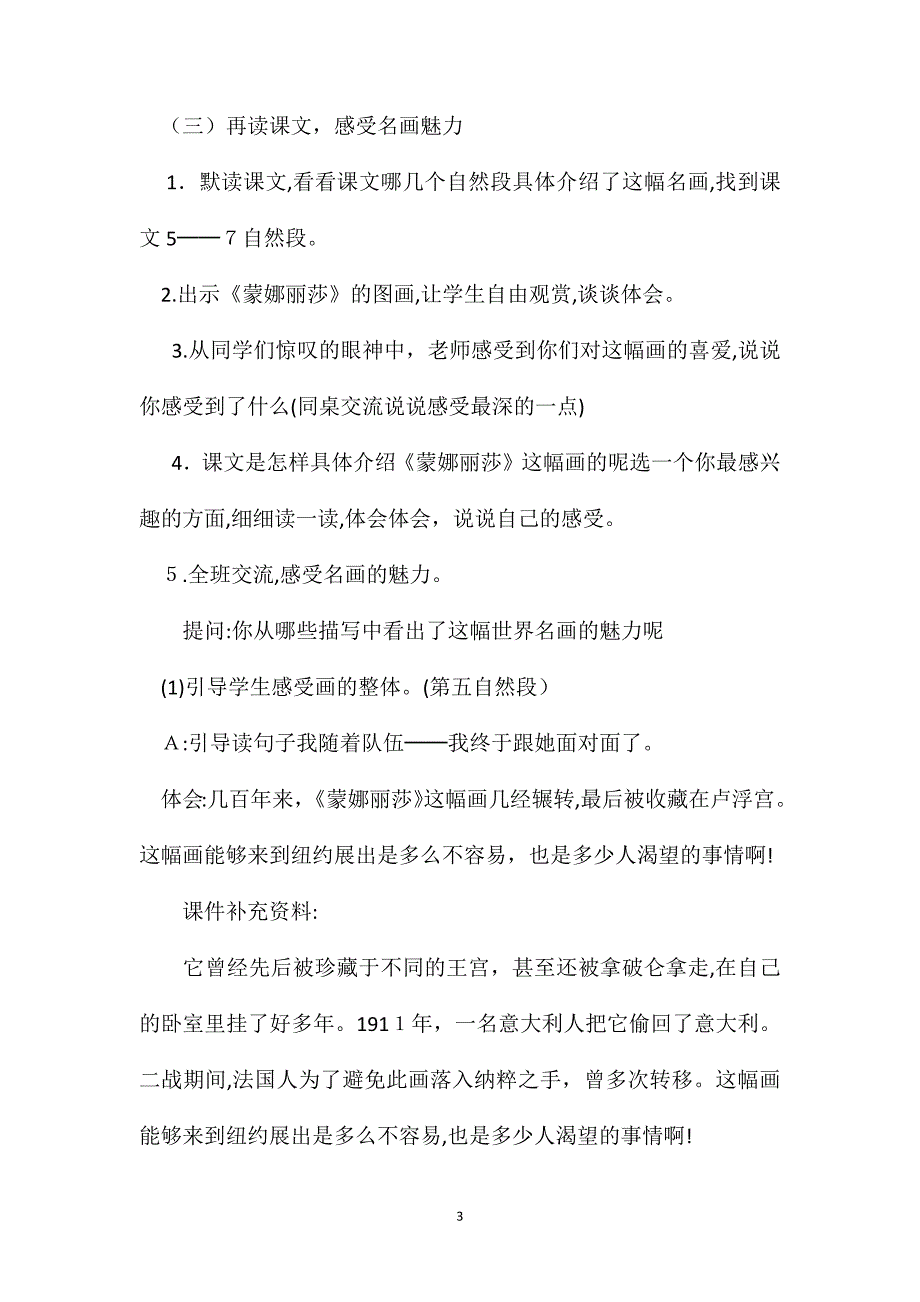 （三）再读课文，感受名画魅力

1．默读课文,看看课文哪几个自然段具体介绍了这幅名画,找到课文 5——7 自然段。

2.出示《蒙娜丽莎》的图画,让学生自由观赏,谈谈体会。

3.从同学们惊叹的眼神中，老师感受到你们对这幅画的喜爱,说说你感受到了什么(同桌交流说说感受最深的一点)

4．课文是怎样具体介绍《蒙娜丽莎》这幅画的呢选一个你最感兴趣的方面,细细读一读,体会体会，说说自己的感受。

5 .全班交流,感受名画的魅力。

提问:你从哪些描写中看出了这幅世界名画的魅力呢

(1)引导学生感受画的整体。(第五自然段）

A :引导读句子我随着队伍——我终于跟她面对面了。

体会:几百年来，《蒙娜丽莎》这幅画几经辗转,最后被收藏在卢浮宫。这幅画能够来到纽约展出是多么不容易，也是多少人渴望的事情啊!

课件补充资料:

它曾经先后被珍藏于不同的王宫，甚至还被拿破仑拿走,在自己的卧室里挂了好多年。191 1 年，一名意大利人把它偷回了意大利。二战期间,法国人为了避免此画落入纳粹之手，曾多次转移。这幅画能够来到纽约展出是多么不容易,也是多少人渴望的事情啊!

3